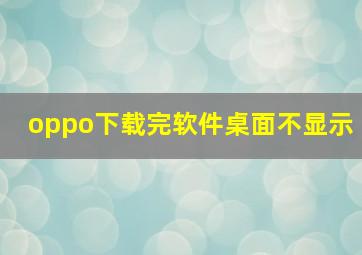 oppo下载完软件桌面不显示